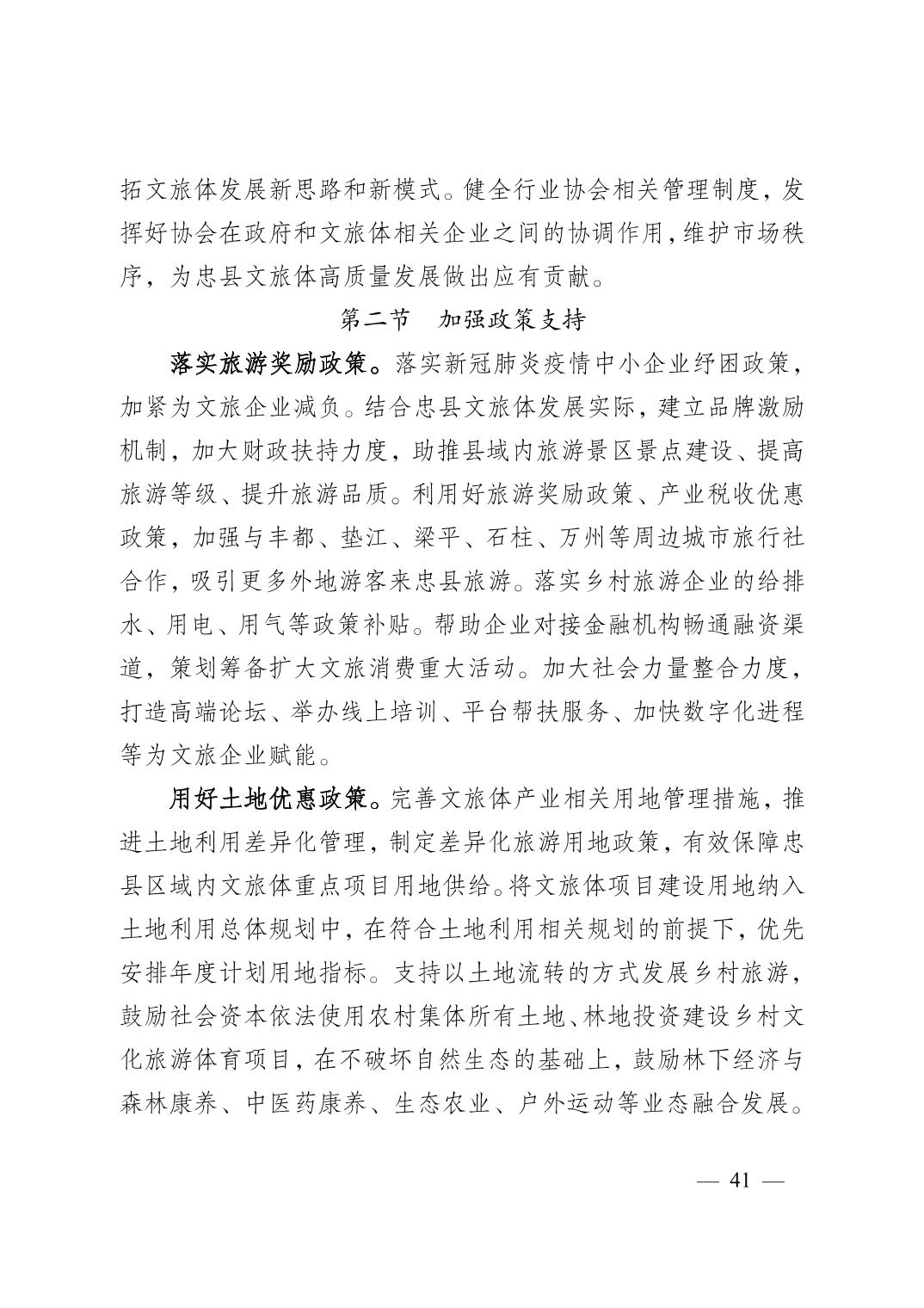 拓文旅体发展新思路和新模式。健全行业协会相关管理制度，发挥好协会在政府和文旅体相关企业之间的协调作用，维护市场秩序，为忠县文旅体高质量发展做出应有贡献。

第二节　加强政策支持

落实旅游奖励政策。落实新冠肺炎疫情中小企业纾困政策，加紧为文旅企业减负。结合忠县文旅体发展实际，建立品牌激励机制，加大财政扶持力度，助推县域内旅游景区景点建设、提高旅游等级、提升旅游品质。利用好旅游奖励政策、产业税收优惠政策，加强与丰都、垫江、梁平、石柱、万州等周边城市旅行社合作，吸引更多外地游客来忠县旅游。落实乡村旅游企业的给排水、用电、用气等政策补贴。帮助企业对接金融机构畅通融资渠道，策划筹备扩大文旅消费重大活动。加大社会力量整合力度，打造高端论坛、举办线上培训、平台帮扶服务、加快数字化进程等为文旅企业赋能。

用好土地优惠政策。完善文旅体产业相关用地管理措施，推进土地利用差异化管理，制定差异化旅游用地政策，有效保障忠县区域内文旅体重点项目用地供给。将文旅体项目建设用地纳入土地利用总体规划中，在符合土地利用相关规划的前提下，优先安排年度计划用地指标。支持以土地流转的方式发展乡村旅游，鼓励社会资本依法使用农村集体所有土地、林地投资建设乡村文化旅游体育项目，在不破坏自然生态的基础上，鼓励林下经济与森林康养、中医药康养、生态农业、户外运动等业态融合发展。

— 41 —